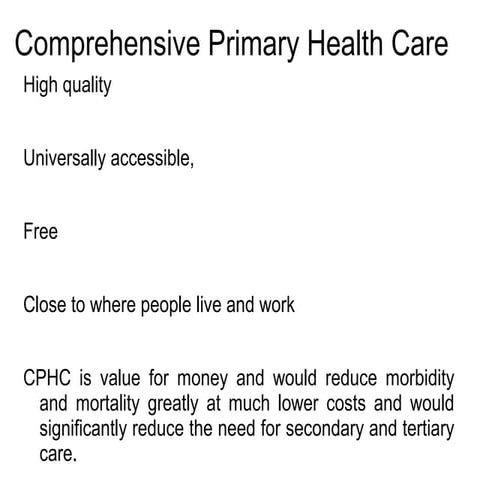 Comprehensive Primary Health Care

High quality

Universally accessible,

Free

Close to where people live and work

CPHC is value for money and would reduce morbidity and mortality greatly at much lower costs and would significantly reduce the need for secondary and tertiary care.